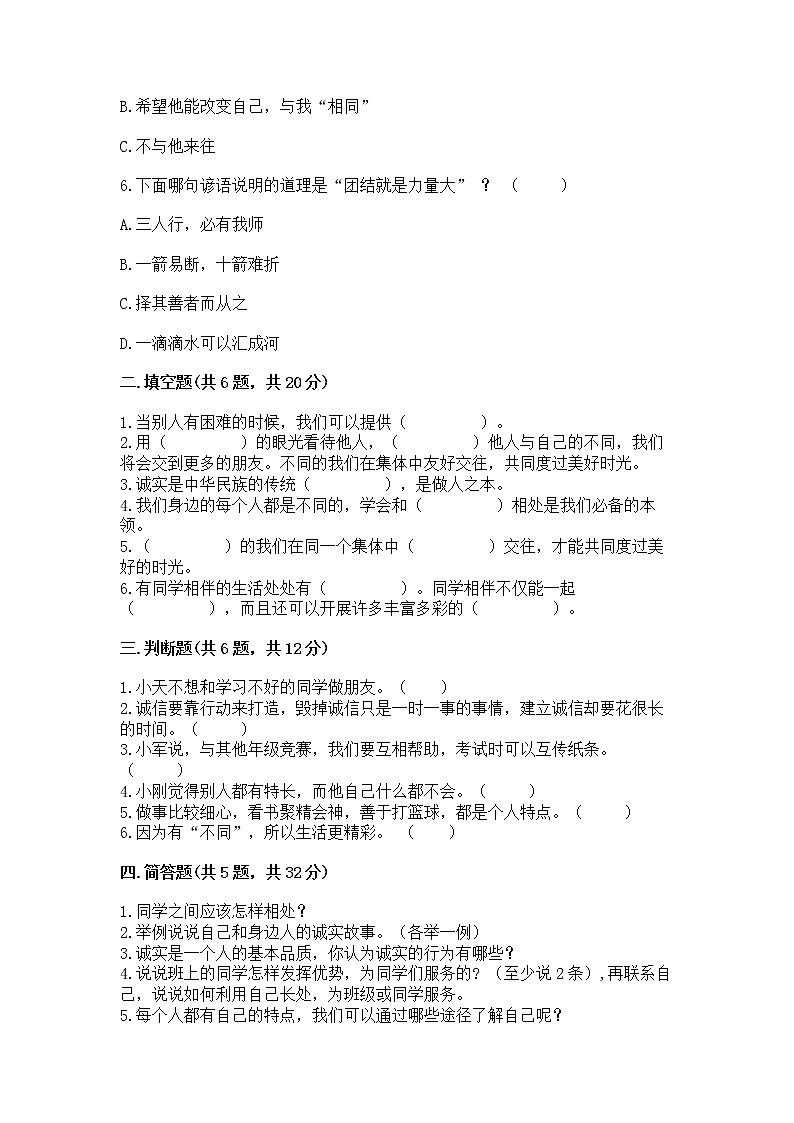 B.希望他能改变自己，与我“相同”

C.不与他来往

6.下面哪句谚语说明的道理是“团结就是力量大”？（　　）

A.三人行，必有我师

B.一箭易断，十箭难折

C.择其善者而从之

D.一滴滴水可以汇成河

二.填空题(共6题，共20分)

1.当别人有困难的时候，我们可以提供（　　　　）。
2.用（　　　　）的眼光看待他人，（　　　　）他人与自己的不同，我们将会交到更多的朋友。不同的我们在集体中友好交往，共同度过美好时光。
3.诚实是中华民族的传统（　　　　），是做人之本。
4.我们身边的每个人都是不同的，学会和（　　　　）相处是我们必备的本领。
5.（　　　　）的我们在同一个集体中（　　　　）交往，才能共同度过美好的时光。
6.有同学相伴的生活处处有（　　　　）。同学相伴不仅能一起（　　　　），而且还可以开展许多丰富多彩的（　　　　）。

三.判断题(共6题，共12分)

1.小天不想和学习不好的同学做朋友。（　　）
2.诚信要靠行动来打造，毁掉诚信只是一时一事的事情，建立诚信却要花很长的时间。（　　）
3.小军说，与其他年级竞赛，我们要互相帮助，考试时可以互传纸条。（　　）
4.小刚觉得别人都有特长，而他自己什么都不会。（　　）
5.做事比较细心，看书聚精会神，善于打篮球，都是个人特点。（　　）
6.因为有“不同”，所以生活更精彩。（　　）

四.简答题(共5题，共32分)

1.同学之间应该怎样相处？
2.举例说说自己和身边人的诚实故事。（各举一例）
3.诚实是一个人的基本品质，你认为诚实的行为有哪些？
4.说说班上的同学怎样发挥优势，为同学们服务的？（至少说2条），再联系自己，说说如何利用自己长处，为班级或同学服务。
5.每个人都有自己的特点，我们可以通过哪些途径了解自己呢？